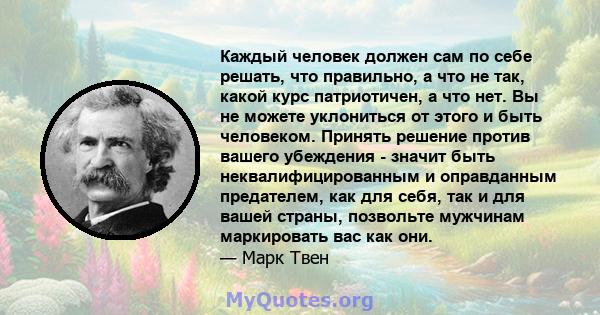 Каждый человек должен сам по себе решать, что правильно, а что не так, какой курс патриотичен, а что нет. Вы не можете уклониться от этого и быть человеком. Принять решение против вашего убеждения - значит быть неквалифицированным и оправданным предателем, как для себя, так и для вашей страны, позвольте мужчинам маркировать вас как они.
— Марк Твен

MyQuotes.org